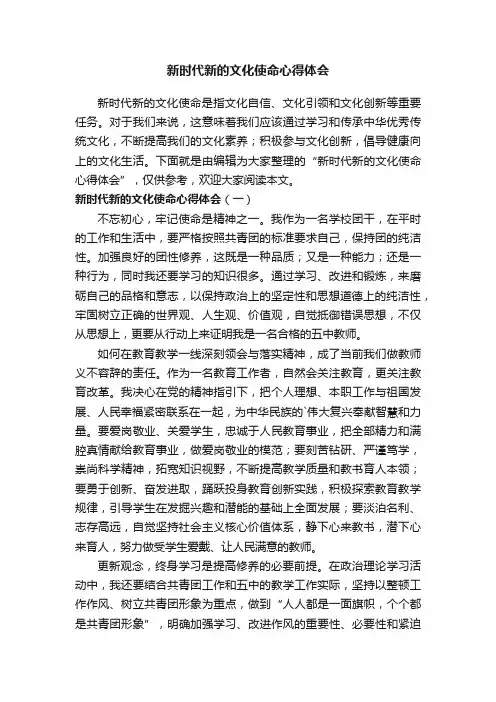 新时代新的文化使命心得体会

新时代新的文化使命是指文化自信、文化引领和文化创新等重要任务。对于我们来说，这意味着我们应该通过学习和传承中华优秀传统文化，不断提高我们的文化素养；积极参与文化创新，倡导健康向上的文化生活。下面就是由编辑为大家整理的“新时代新的文化使命心得体会”，仅供参考，欢迎大家阅读本文。

新时代新的文化使命心得体会（一）

不忘初心，牢记使命是精神之一。我作为一名学校团干，在平时的工作和生活中，要严格按照共青团的标准要求自己，保持团的纯洁性。加强良好的团性修养，这既是一种品质；又是一种能力；还是一种行为，同时我还要学习的知识很多。通过学习、改进和锻炼，来磨砺自己的品格和意志，以保持政治上的坚定性和思想道德上的纯洁性，牢固树立正确的世界观、人生观、价值观，自觉抵御错误思想，不仅从思想上，更要从行动上来证明我是一名合格的五中教师。

如何在教育教学一线深刻领会与落实精神，成了当前我们做教师义不容辞的责任。作为一名教育工作者，自然会关注教育，更关注教育改革。我决心在党的精神指引下，把个人理想、本职工作与祖国发展、人民幸福紧密联系在一起，为中华民族的`伟大复兴奉献智慧和力量。要爱岗敬业、关爱学生，忠诚于人民教育事业，把全部精力和满腔真情献给教育事业，做爱岗敬业的模范；要刻苦钻研、严谨笃学，崇尚科学精神，拓宽知识视野，不断提高教学质量和教书育人本领；要勇于创新、奋发进取，踊跃投身教育创新实践，积极探索教育教学规律，引导学生在发掘兴趣和潜能的基础上全面发展；要淡泊名利、志存高远，自觉坚持社会主义核心价值体系，静下心来教书，潜下心来育人，努力做受学生爱戴、让人民满意的教师。

更新观念，终身学习是提高修养的必要前提。在政治理论学习活动中，我还要结合共青团工作和五中的教学工作实际，坚持以整顿工作作风、树立共青团形象为重点，做到“人人都是一面旗帜，个个都是共青团形象”，明确加强学习、改进作风的重要性、必要性和紧迫